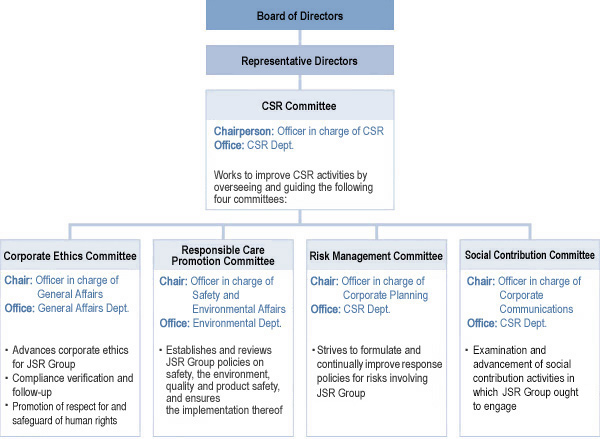 Board of Directors

Representative Directors

CSR Committee

Chairperson: Officer in charge of CSR
Office: CSR Dept.

Works to improve CSR activities by overseeing and guiding the following four committees:

Corporate Ethics Committee

Chair: Officer in charge of General Affairs
Office: General Affairs Dept.

• Advances corporate ethics for JSR Group
• Compliance verification and follow-up
• Promotion of respect for and safeguard of human rights

Responsible Care Promotion Committee

Chair: Officer in charge of Safety and Environmental Affairs
Office: Environmental Dept.

• Establishes and reviews JSR Group policies on safety, the environment, quality and product safety, and ensures the implementation thereof

Risk Management Committee

Chair: Officer in charge of Corporate Planning
Office: CSR Dept.

• Strives to formulate and continually improve response policies for risks involving JSR Group

Social Contribution Committee

Chair: Officer in charge of Corporate Communications
Office: CSR Dept.

• Examination and advancement of social contribution activities in which JSR Group ought to engage